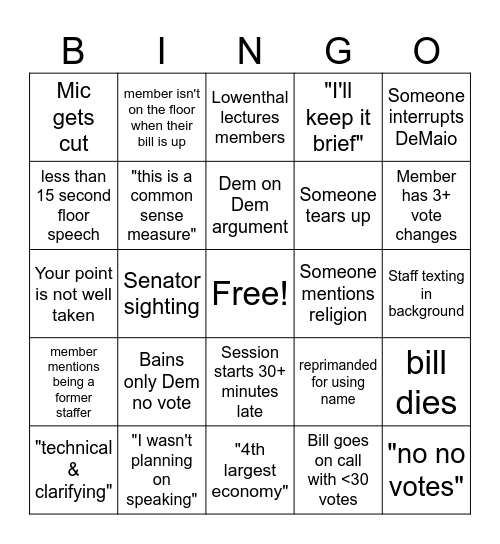 | B | I | N | G | O |
|---|---|---|---|---|
| Mic gets cut | member isn't on the floor when their bill is up | Lowenthal lectures members | "I'll keep it brief" | Someone interrupts DeMaio |
| less than 15 second floor speech | "this is a common sense measure" | Dem on Dem argument | Someone tears up | Member has 3+ vote changes |
| Your point is not well taken | Senator sighting | Free! | Someone mentions religion | Staff texting in background |
| member mentions being a former staffer | Bains only Dem no vote | Session starts 30+ minutes late | reprimanded for using name | bill dies |
| "technical & clarifying" | "I wasn't planning on speaking" | "4th largest economy" | Bill goes on call with <30 votes | "no no votes" |